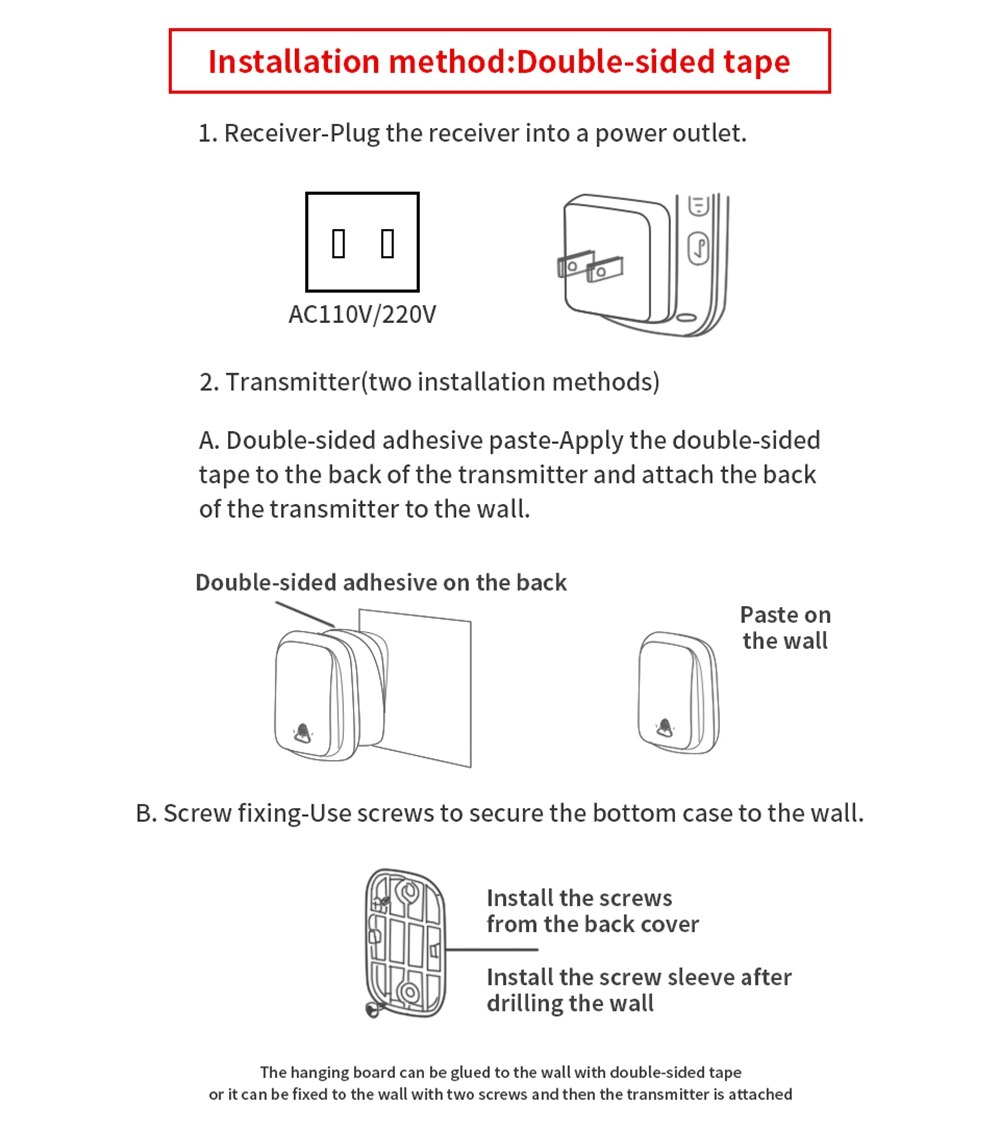 Installation method:Double-sided tape

1. Receiver-Plug the receiver into a power outlet.

AC110V/220V

2. Transmitter(two installation methods)

A. Double-sided adhesive paste-Apply the double-sided tape to the back of the transmitter and attach the back of the transmitter to the wall.

Double-sided adhesive on the back

Paste on the wall

B. Screw fixing-Use screws to secure the bottom case to the wall.

Install the screws from the back cover

Install the screw sleeve after drilling the wall

The hanging board can be glued to the wall with double-sided tape or it can be fixed to the wall with two screws and then the transmitter is attached